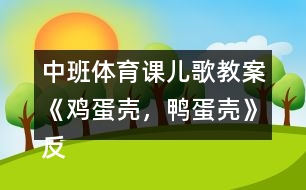 中班体育课儿歌教案《鸡蛋壳，鸭蛋壳》反